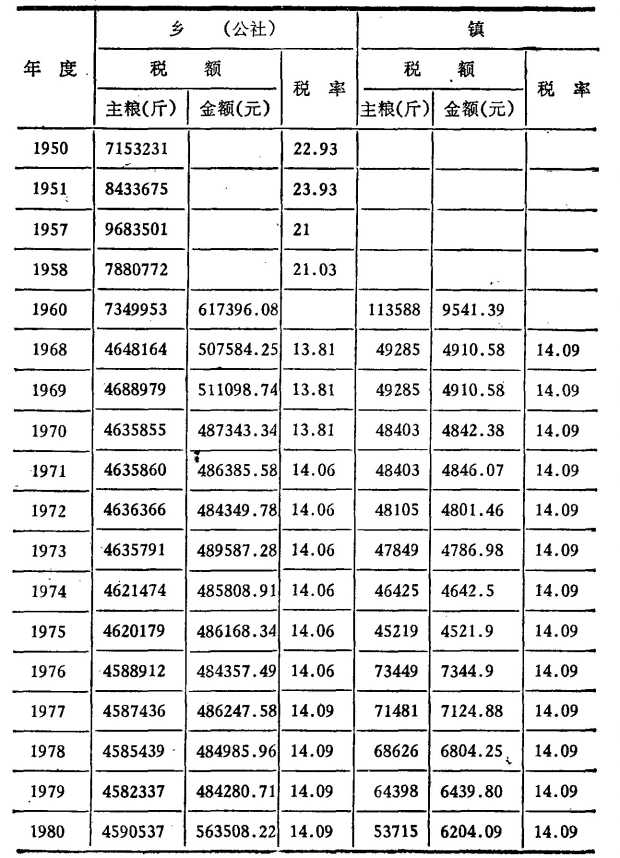 | 年度 | 乡（公社）税额 主粮(斤) | 乡（公社）税额 金额(元) | 乡（公社）税率 | 镇 税额 主粮(斤) | 镇 税额 金额(元) | 镇 税率 |
|---|---|---|---|---|---|---|
| 1950 | 7153231 | | 22.93 | | | |
| 1951 | 8433675 | | 23.93 | | | |
| 1957 | 9683501 | | 21 | | | |
| 1958 | 7880772 | | 21.03 | | | |
| 1960 | 7349953 | 617396.08 | | 113588 | 9541.39 | |
| 1968 | 4648164 | 507584.25 | 13.81 | 49285 | 4910.58 | 14.09 |
| 1969 | 4688979 | 511098.74 | 13.81 | 49285 | 4910.58 | 14.09 |
| 1970 | 4635855 | 487343.34 | 13.81 | 48403 | 4842.38 | 14.09 |
| 1971 | 4635860 | 486385.58 | 14.06 | 48403 | 4846.07 | 14.09 |
| 1972 | 4636366 | 484349.78 | 14.06 | 48105 | 4801.46 | 14.09 |
| 1973 | 4635791 | 489587.28 | 14.06 | 47849 | 4786.98 | 14.09 |
| 1974 | 4621474 | 485808.91 | 14.06 | 46425 | 4642.5 | 14.09 |
| 1975 | 4620179 | 486168.34 | 14.06 | 45219 | 4521.9 | 14.09 |
| 1976 | 4588912 | 484357.49 | 14.06 | 73449 | 7344.9 | 14.09 |
| 1977 | 4587436 | 486247.58 | 14.09 | 71481 | 7124.88 | 14.09 |
| 1978 | 4585439 | 484985.96 | 14.09 | 68626 | 6804.25 | 14.09 |
| 1979 | 4582337 | 484280.71 | 14.09 | 64398 | 6439.80 | 14.09 |
| 1980 | 4590537 | 563508.22 | 14.09 | 53715 | 6204.09 | 14.09 |